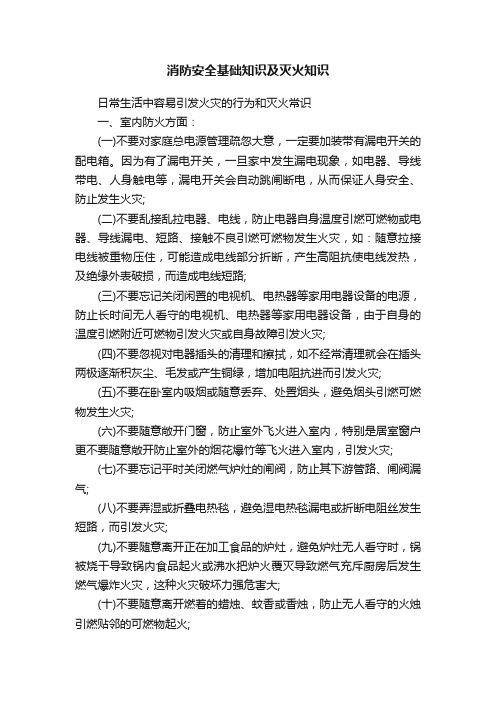 消防安全基础知识及灭火知识

日常生活中容易引发火灾的行为和灭火常识

一、室内防火方面：

(一)不要对家庭总电源管理疏忽大意，一定要加装带有漏电开关的配电箱。因为有了漏电开关，一旦家中发生漏电现象，如电器、导线带电、人身触电等，漏电开关会自动跳闸断电，从而保证人身安全、防止发生火灾;

(二)不要乱接乱拉电器、电线，防止电器自身温度引燃可燃物或电器、导线漏电、短路、接触不良引燃可燃物发生火灾，如：随意拉接电线被重物压住，可能造成电线部分折断，产生高阻抗使电线发热，及绝缘外表破损，而造成电线短路;

(三)不要忘记关闭闲置的电视机、电热器等家用电器设备的电源，防止长时间无人看守的电视机、电热器等家用电器设备，由于自身的温度引燃附近可燃物引发火灾或自身故障引发火灾;

(四)不要忽视对电器插头的清理和擦拭，如不经常清理就会在插头两极逐渐积灰尘、毛发或产生铜绿，增加电阻抗进而引发火灾;

(五)不要在卧室内吸烟或随意丢弃、处置烟头，避免烟头引燃可燃物发生火灾;

(六)不要随意敞开门窗，防止室外飞火进入室内，特别是居室窗户更不要随意敞开防止室外的烟花爆竹等飞火进入室内，引发火灾;

(七)不要忘记平时关闭燃气炉灶的闸阀，防止其下游管路、闸阀漏气;

(八)不要弄湿或折叠电热毯，避免湿电热毯漏电或折断电阻丝发生短路，而引发火灾;

(九)不要随意离开正在加工食品的炉灶，避免炉灶无人看守时，锅被烧干导致锅内食品起火或沸水把炉火覆灭导致燃气充斥厨房后发生燃气爆炸火灾，这种火灾破坏力强危害大;

(十)不要随意离开燃着的蜡烛、蚊香或香烛，防止无人看守的火烛引燃贴邻的可燃物起火;